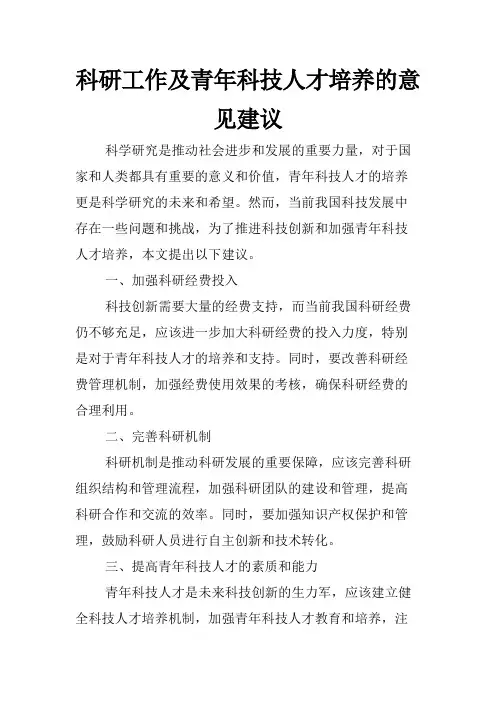 科研工作及青年科技人才培养的意见建议

科学研究是推动社会进步和发展的重要力量，对于国家和人类都具有重要的意义和价值，青年科技人才的培养更是科学研究的未来和希望。然而，当前我国科技发展中存在一些问题和挑战，为了推进科技创新和加强青年科技人才培养，本文提出以下建议。

一、加强科研经费投入

科技创新需要大量的经费支持，而当前我国科研经费仍不够充足，应该进一步加大科研经费的投入力度，特别是对于青年科技人才的培养和支持。同时，要改善科研经费管理机制，加强经费使用效果的考核，确保科研经费的合理利用。

二、完善科研机制

科研机制是推动科研发展的重要保障，应该完善科研组织结构和管理流程，加强科研团队的建设和管理，提高科研合作和交流的效率。同时，要加强知识产权保护和管理，鼓励科研人员进行自主创新和技术转化。

三、提高青年科技人才的素质和能力

青年科技人才是未来科技创新的生力军，应该建立健全科技人才培养机制，加强青年科技人才教育和培养，注